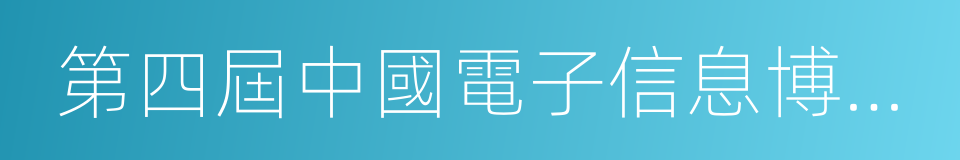 第四屆中國電子信息博...